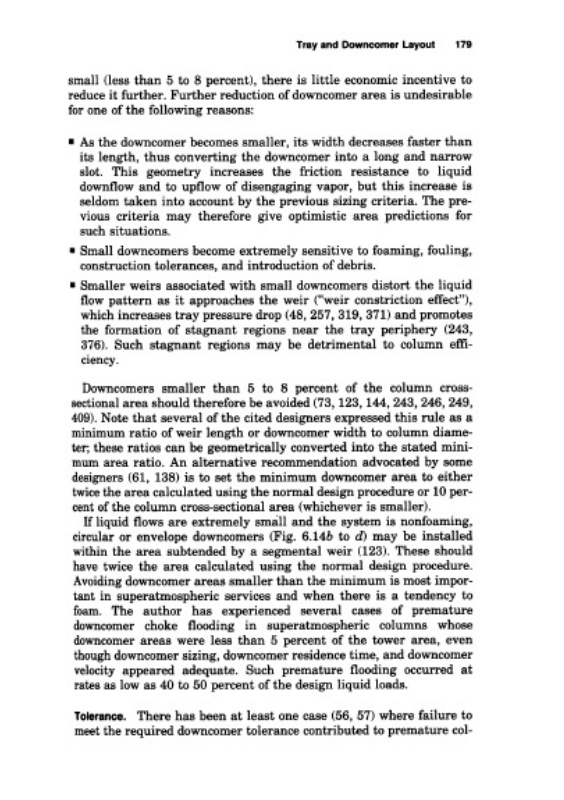 Tray and Downcomer Layout 179

small (less than 5 to 8 percent), there is little economic incentive to reduce it further. Further reduction of downcomer area is undesirable for one of the following reasons:

▪ As the downcomer becomes smaller, its width decreases faster than its length, thus converting the downcomer into a long and narrow slot. This geometry increases the friction resistance to liquid downflow and to upflow of disengaging vapor, but this increase is seldom taken into account by the previous sizing criteria. The previous criteria may therefore give optimistic area predictions for such situations.

▪ Small downcomers become extremely sensitive to foaming, fouling, construction tolerances, and introduction of debris.

▪ Smaller weirs associated with small downcomers distort the liquid flow pattern as it approaches the weir ("weir constriction effect"), which increases tray pressure drop (48, 257, 319, 371) and promotes the formation of stagnant regions near the tray periphery (243, 376). Such stagnant regions may be detrimental to column efficiency.

Downcomers smaller than 5 to 8 percent of the column cross-sectional area should therefore be avoided (73, 123, 144, 243, 246, 249, 409). Note that several of the cited designers expressed this rule as a minimum ratio of weir length or downcomer width to column diameter; these ratios can be geometrically converted into the stated minimum area ratio. An alternative recommendation advocated by some designers (61, 138) is to set the minimum downcomer area to either twice the area calculated using the normal design procedure or 10 percent of the column cross-sectional area (whichever is smaller).

If liquid flows are extremely small and the system is nonfoaming, circular or envelope downcomers (Fig. 6.14b to d) may be installed within the area subtended by a segmental weir (123). These should have twice the area calculated using the normal design procedure. Avoiding downcomer areas smaller than the minimum is most important in superatmospheric services and when there is a tendency to foam. The author has experienced several cases of premature downcomer choke flooding in superatmospheric columns whose downcomer areas were less than 5 percent of the tower area, even though downcomer sizing, downcomer residence time, and downcomer velocity appeared adequate. Such premature flooding occurred at rates as low as 40 to 50 percent of the design liquid loads.

Tolerance. There has been at least one case (56, 57) where failure to meet the required downcomer tolerance contributed to premature col-